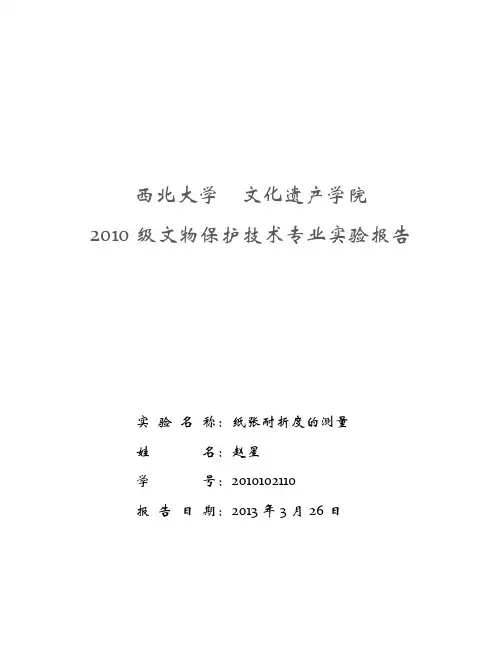 西北大学　文化遗产学院
2010 级文物保护技术专业实验报告

实 验 名 称：纸张耐折度的测量

姓　　　名：赵星

学　　　号：2010102110

报 告 日 期：2013 年 3 月 26 日